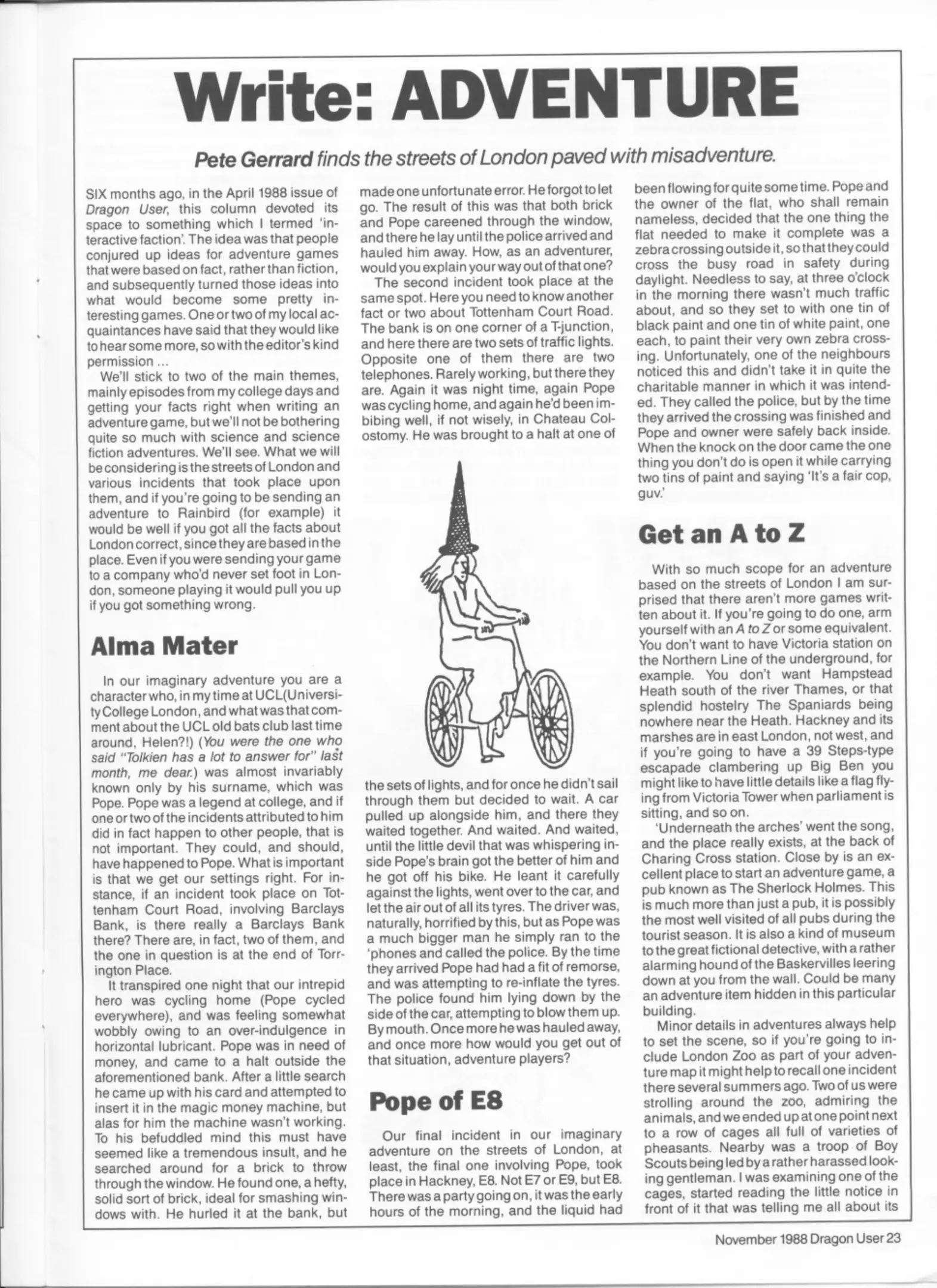 Write: ADVENTURE

Pete Gerrard finds the streets of London paved with misadventure.

SIX months ago, in the April 1988 issue of Dragon User, this column devoted its space to something which I termed 'interactive faction'. The idea was that people conjured up ideas for adventure games that were based on fact, rather than fiction, and subsequently turned those ideas into what would become some pretty interesting games. One or two of my local acquaintances have said that they would like to hear some more, so with the editor's kind permission ...

We'll stick to two of the main themes, mainly episodes from my college days and getting your facts right when writing an adventure game, but we'll not be bothering quite so much with science and science fiction adventures. We'll see. What we will be considering is the streets of London and various incidents that took place upon them, and if you're going to be sending an adventure to Rainbird (for example) it would be well if you got all the facts about London correct, since they are based in the place. Even if you were sending your game to a company who'd never set foot in London, someone playing it would pull you up if you got something wrong.

Alma Mater

In our imaginary adventure you are a character who, in my time at UCL(University College London, and what was that comment about the UCL old bats club last time around, Helen?!) (You were the one who said "Tolkien has a lot to answer for" last month, me dear.) was almost invariably known only by his surname, which was Pope. Pope was a legend at college, and if one or two of the incidents attributed to him did in fact happen to other people, that is not important. They could, and should, have happened to Pope. What is important is that we get our settings right. For instance, if an incident took place on Tottenham Court Road, involving Barclays Bank, is there really a Barclays Bank there? There are, in fact, two of them, and the one in question is at the end of Torrington Place.

It transpired one night that our intrepid hero was cycling home (Pope cycled everywhere), and was feeling somewhat wobbly owing to an over-indulgence in horizontal lubricant. Pope was in need of money, and came to a halt outside the aforementioned bank. After a little search he came up with his card and attempted to insert it in the magic money machine, but alas for him the machine wasn't working. To his befuddled mind this must have seemed like a tremendous insult, and he searched around for a brick to throw through the window. He found one, a hefty, solid sort of brick, ideal for smashing windows with. He hurled it at the bank, but made one unfortunate error. He forgot to let go. The result of this was that both brick and Pope careened through the window, and there he lay until the police arrived and hauled him away. How, as an adventurer, would you explain your way out of that one?

The second incident took place at the same spot. Here you need to know another fact or two about Tottenham Court Road. The bank is on one corner of a T-junction, and here there are two sets of traffic lights. Opposite one of them there are two telephones. Rarely working, but there they are. Again it was night time, again Pope was cycling home, and again he'd been imbibing well, if not wisely, in Chateau Colostomy. He was brought to a halt at one of the sets of lights, and for once he didn't sail through them but decided to wait. A car pulled up alongside him, and there they waited together. And waited. And waited, until the little devil that was whispering inside Pope's brain got the better of him and he got off his bike. He leant it carefully against the lights, went over to the car, and let the air out of all its tyres. The driver was, naturally, horrified by this, but as Pope was a much bigger man he simply ran to the 'phones and called the police. By the time they arrived Pope had had a fit of remorse, and was attempting to re-inflate the tyres. The police found him lying down by the side of the car, attempting to blow them up. By mouth. Once more he was hauled away, and once more how would you get out of that situation, adventure players?

Pope of E8

Our final incident in our imaginary adventure on the streets of London, at least, the final one involving Pope, took place in Hackney, E8. Not E7 or E9, but E8. There was a party going on, it was the early hours of the morning, and the liquid had been flowing for quite some time. Pope and the owner of the flat, who shall remain nameless, decided that the one thing the flat needed to make it complete was a zebra crossing outside it, so that they could cross the busy road in safety during daylight. Needless to say, at three o'clock in the morning there wasn't much traffic about, and so they set to with one tin of black paint and one tin of white paint, one each, to paint their very own zebra crossing. Unfortunately, one of the neighbours noticed this and didn't take it in quite the charitable manner in which it was intended. They called the police, but by the time they arrived the crossing was finished and Pope and owner were safely back inside. When the knock on the door came the one thing you don't do is open it while carrying two tins of paint and saying 'It's a fair cop, guv.'

Get an A to Z

With so much scope for an adventure based on the streets of London I am surprised that there aren't more games written about it. If you're going to do one, arm yourself with an A to Z or some equivalent. You don't want to have Victoria station on the Northern Line of the underground, for example. You don't want Hampstead Heath south of the river Thames, or that splendid hostelry The Spaniards being nowhere near the Heath. Hackney and its marshes are in east London, not west, and if you're going to have a 39 Steps-type escapade clambering up Big Ben you might like to have little details like a flag flying from Victoria Tower when parliament is sitting, and so on.

'Underneath the arches' went the song, and the place really exists, at the back of Charing Cross station. Close by is an excellent place to start an adventure game, a pub known as The Sherlock Holmes. This is much more than just a pub, it is possibly the most well visited of all pubs during the tourist season. It is also a kind of museum to the great fictional detective, with a rather alarming hound of the Baskervilles leering down at you from the wall. Could be many an adventure item hidden in this particular building.

Minor details in adventures always help to set the scene, so if you're going to include London Zoo as part of your adventure map it might help to recall one incident there several summers ago. Two of us were strolling around the zoo, admiring the animals, and we ended up at one point next to a row of cages all full of varieties of pheasants. Nearby was a troop of Boy Scouts being led by a rather harassed looking gentleman. I was examining one of the cages, started reading the little notice in front of it that was telling me all about its

November 1988 Dragon User 23